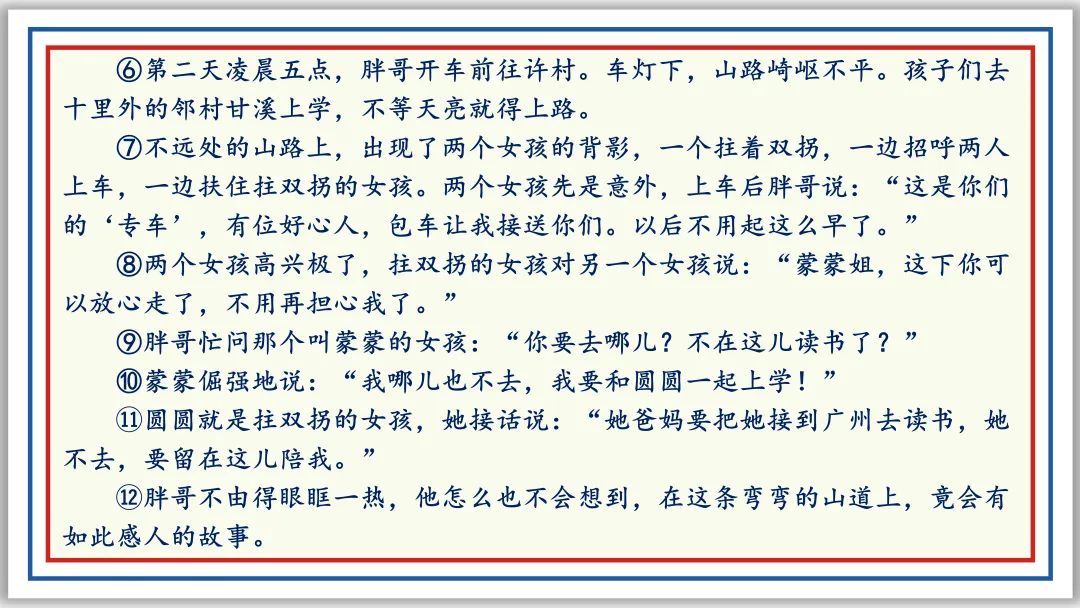 ⑥第二天凌晨五点，胖哥开车前往许村。车灯下，山路崎岖不平。孩子们去十里外的邻村甘溪上学，不等天亮就得上路。

⑦不远处的山路上，出现了两个女孩的背影，一个拄着双拐，一边招呼两人上车，一边扶住拄双拐的女孩。两个女孩先是意外，上车后胖哥说：“这是你们的‘专车’，有位好心人，包车让我接送你们。以后不用起这么早了。”

⑧两个女孩高兴极了，拄双拐的女孩对另一个女孩说：“蒙蒙姐，这下你可以放心走了，不用再担心我了。”

⑨胖哥忙问那个叫蒙蒙的女孩：“你要去哪儿？不在这儿读书了？”

⑩蒙蒙倔强地说：“我哪儿也不去，我要和圆圆一起上学！”

⑪圆圆就是拄双拐的女孩，她接话说：“她爸妈要把她接到广州去读书，她不去，要留在这儿陪我。”

⑫胖哥不由得眼眶一热，他怎么也不会想到，在这条弯弯的山道上，竟会有如此感人的故事。